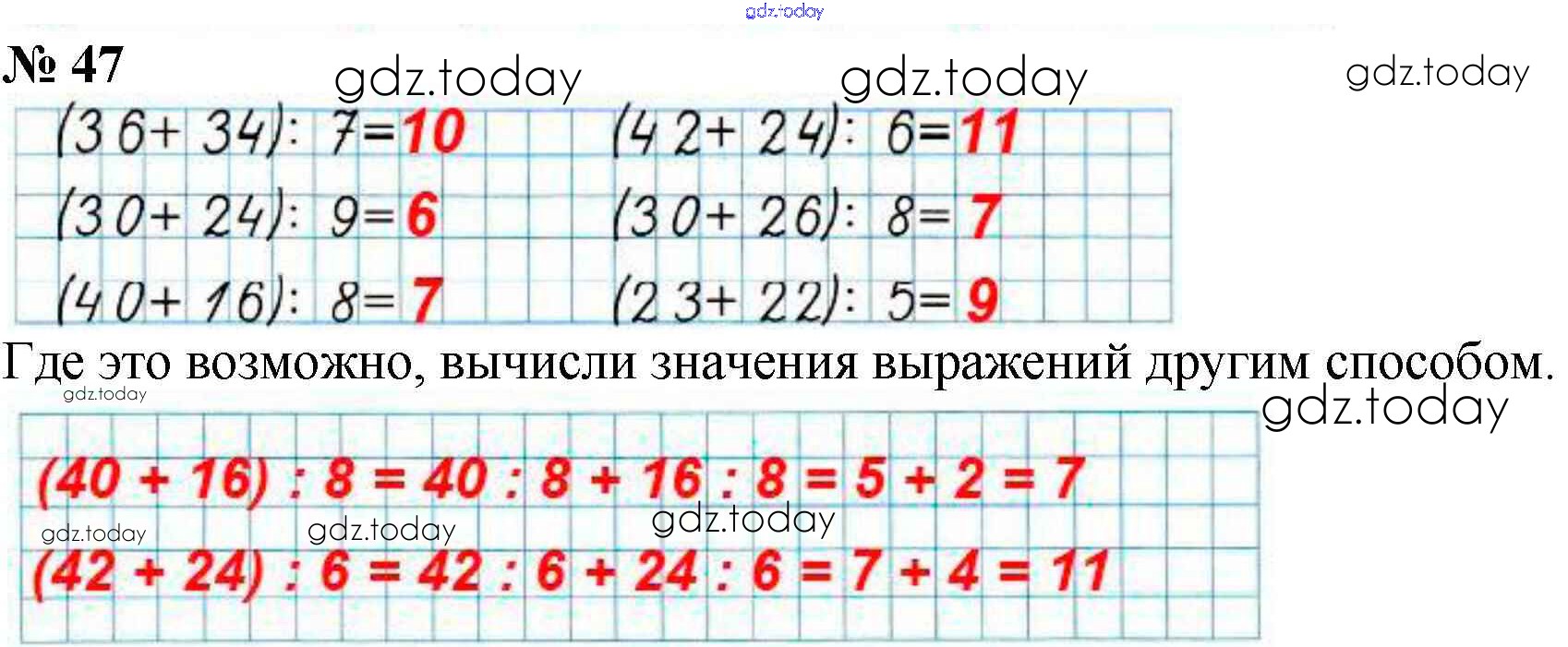 № 47

$(36+34):7=10$

$(30+24):9=6$

$(40+16):8=7$

$(42+24):6=11$

$(30+26):8=7$

$(23+22):5=9$

Где это возможно, вычисли значения выражений другим способом.

$(40+16):8=40:8+16:8=5+2=7$

$(42+24):6=42:6+24:6=7+4=11$

gdz.today